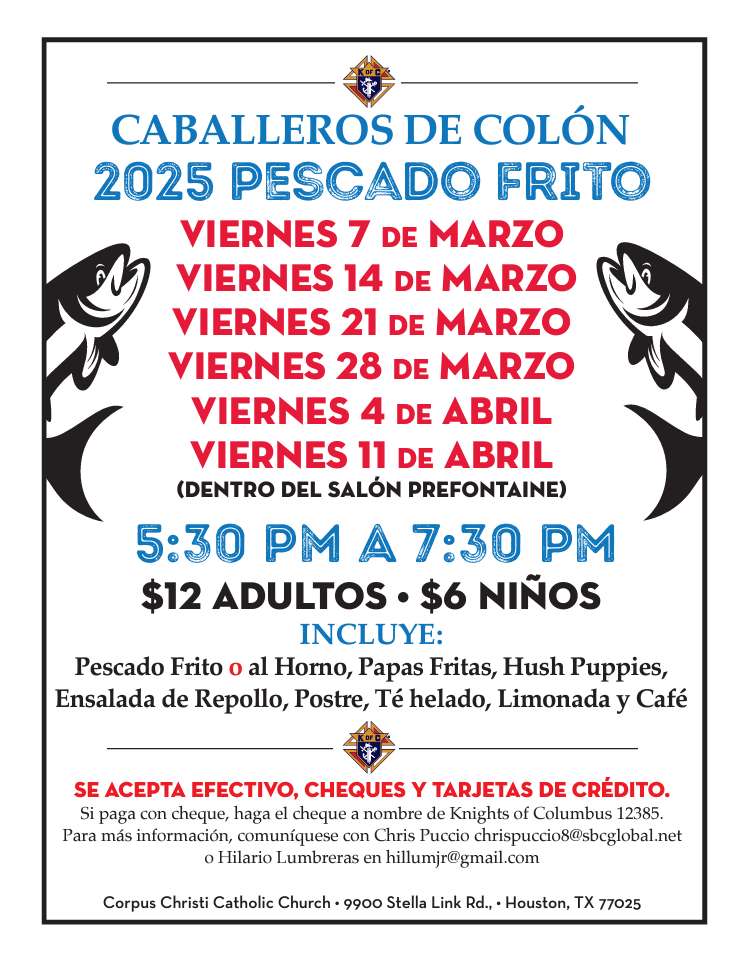 CABALLEROS DE COLÓN
2025 PESCADO FRITO
VIERNES 7 DE MARZO
VIERNES 14 DE MARZO
VIERNES 21 DE MARZO
VIERNES 28 DE MARZO
VIERNES 4 DE ABRIL
VIERNES 11 DE ABRIL
(DENTRO DEL SALÓN PREFONTAINE)

5:30 PM A 7:30 PM
$12 ADULTOS • $6 NIÑOS
INCLUYE:
Pescado Frito o al Horno, Papas Fritas, Hush Puppies, Ensalada de Repollo, Postre, Té helado, Limonada y Café

SE ACEPTA EFECTIVO, CHEQUES Y TARJETAS DE CRÉDITO.
Si paga con cheque, haga el cheque a nombre de Knights of Columbus 12385.
Para más información, comuníquese con Chris Puccio chrispuccio8@sbcglobal.net o Hilario Lumbreras en hillumjr@gmail.com

Corpus Christi Catholic Church • 9900 Stella Link Rd., • Houston, TX 77025